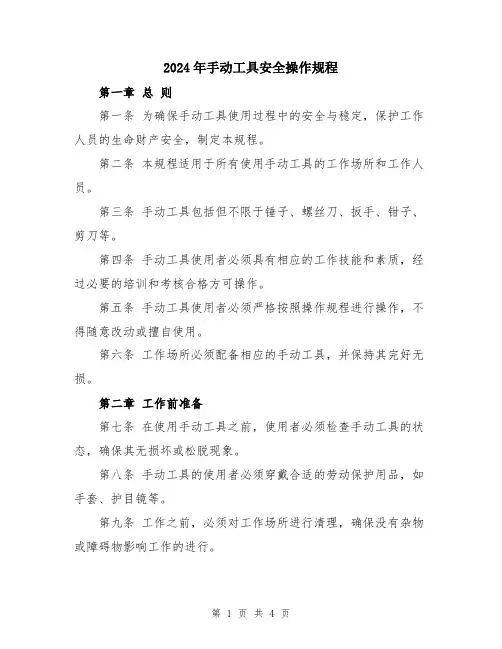 2024年手动工具安全操作规程

第一章 总 则

第一条 为确保手动工具使用过程中的安全与稳定，保护工作人员的生命财产安全，制定本规程。

第二条 本规程适用于所有使用手动工具的工作场所和工作人员。

第三条 手动工具包括但不限于锤子、螺丝刀、扳手、钳子、剪刀等。

第四条 手动工具使用者必须具有相应的工作技能和素质，经过必要的培训和考核合格方可操作。

第五条 手动工具使用者必须严格按照操作规程进行操作，不得随意改动或擅自使用。

第六条 工作场所必须配备相应的手动工具，并保持其完好无损。

第二章 工作前准备

第七条 在使用手动工具之前，使用者必须检查手动工具的状态，确保其无损坏或松脱现象。

第八条 手动工具的使用者必须穿戴合适的劳动保护用品，如手套、护目镜等。

第九条 工作之前，必须对工作场所进行清理，确保没有杂物或障碍物影响工作的进行。

第 1 页 共 4 页